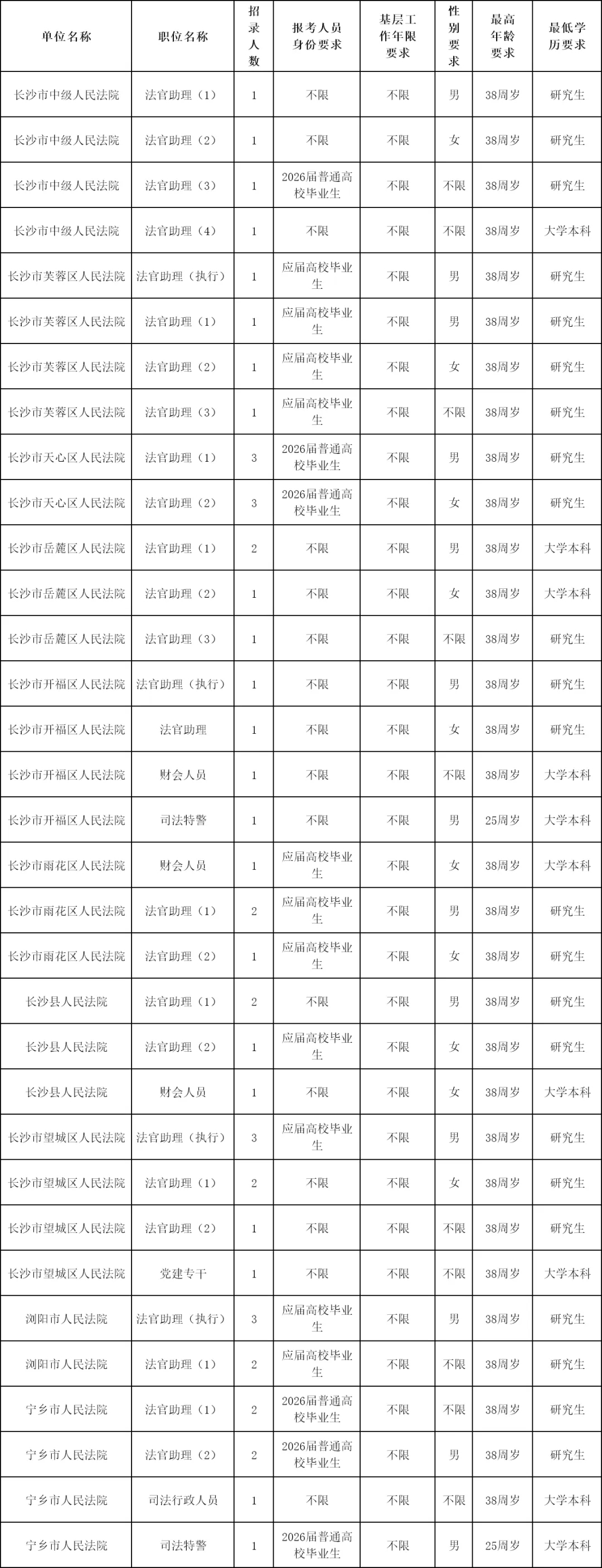 | 单位名称 | 职位名称 | 招录人数 | 报考人员身份要求 | 基层工作年限要求 | 性别要求 | 最高年龄要求 | 最低学历要求 |
|---|---|---|---|---|---|---|---|
| 长沙市中级人民法院 | 法官助理（1） | 1 | 不限 | 不限 | 男 | 38周岁 | 研究生 |
| 长沙市中级人民法院 | 法官助理（2） | 1 | 不限 | 不限 | 女 | 38周岁 | 研究生 |
| 长沙市中级人民法院 | 法官助理（3） | 1 | 2026届普通高校毕业生 | 不限 | 不限 | 38周岁 | 研究生 |
| 长沙市中级人民法院 | 法官助理（4） | 1 | 不限 | 不限 | 不限 | 38周岁 | 大学本科 |
| 长沙市芙蓉区人民法院 | 法官助理（执行） | 1 | 应届高校毕业生 | 不限 | 男 | 38周岁 | 研究生 |
| 长沙市芙蓉区人民法院 | 法官助理（1） | 1 | 应届高校毕业生 | 不限 | 男 | 38周岁 | 研究生 |
| 长沙市芙蓉区人民法院 | 法官助理（2） | 1 | 应届高校毕业生 | 不限 | 女 | 38周岁 | 研究生 |
| 长沙市芙蓉区人民法院 | 法官助理（3） | 1 | 应届高校毕业生 | 不限 | 不限 | 38周岁 | 研究生 |
| 长沙市天心区人民法院 | 法官助理（1） | 3 | 2026届普通高校毕业生 | 不限 | 男 | 38周岁 | 研究生 |
| 长沙市天心区人民法院 | 法官助理（2） | 3 | 2026届普通高校毕业生 | 不限 | 女 | 38周岁 | 研究生 |
| 长沙市岳麓区人民法院 | 法官助理（1） | 2 | 不限 | 不限 | 男 | 38周岁 | 大学本科 |
| 长沙市岳麓区人民法院 | 法官助理（2） | 1 | 不限 | 不限 | 女 | 38周岁 | 大学本科 |
| 长沙市岳麓区人民法院 | 法官助理（3） | 1 | 不限 | 不限 | 不限 | 38周岁 | 研究生 |
| 长沙市开福区人民法院 | 法官助理（执行） | 1 | 不限 | 不限 | 男 | 38周岁 | 研究生 |
| 长沙市开福区人民法院 | 法官助理 | 1 | 不限 | 不限 | 女 | 38周岁 | 研究生 |
| 长沙市开福区人民法院 | 财会人员 | 1 | 不限 | 不限 | 不限 | 38周岁 | 大学本科 |
| 长沙市开福区人民法院 | 司法特警 | 1 | 不限 | 不限 | 男 | 25周岁 | 大学本科 |
| 长沙市雨花区人民法院 | 财会人员 | 1 | 应届高校毕业生 | 不限 | 女 | 38周岁 | 大学本科 |
| 长沙市雨花区人民法院 | 法官助理（1） | 2 | 应届高校毕业生 | 不限 | 男 | 38周岁 | 研究生 |
| 长沙市雨花区人民法院 | 法官助理（2） | 1 | 应届高校毕业生 | 不限 | 女 | 38周岁 | 研究生 |
| 长沙县人民法院 | 法官助理（1） | 2 | 不限 | 不限 | 男 | 38周岁 | 研究生 |
| 长沙县人民法院 | 法官助理（2） | 1 | 应届高校毕业生 | 不限 | 女 | 38周岁 | 研究生 |
| 长沙县人民法院 | 财会人员 | 1 | 不限 | 不限 | 女 | 38周岁 | 大学本科 |
| 长沙市望城区人民法院 | 法官助理（执行） | 3 | 应届高校毕业生 | 不限 | 男 | 38周岁 | 研究生 |
| 长沙市望城区人民法院 | 法官助理（1） | 2 | 不限 | 不限 | 女 | 38周岁 | 研究生 |
| 长沙市望城区人民法院 | 法官助理（2） | 1 | 不限 | 不限 | 不限 | 38周岁 | 研究生 |
| 长沙市望城区人民法院 | 党建专干 | 1 | 不限 | 不限 | 不限 | 38周岁 | 大学本科 |
| 浏阳市人民法院 | 法官助理（执行） | 3 | 应届高校毕业生 | 不限 | 男 | 38周岁 | 研究生 |
| 浏阳市人民法院 | 法官助理（1） | 2 | 应届高校毕业生 | 不限 | 不限 | 38周岁 | 研究生 |
| 宁乡市人民法院 | 法官助理（1） | 2 | 2026届普通高校毕业生 | 不限 | 不限 | 38周岁 | 研究生 |
| 宁乡市人民法院 | 法官助理（2） | 2 | 2026届普通高校毕业生 | 不限 | 男 | 38周岁 | 研究生 |
| 宁乡市人民法院 | 司法行政人员 | 1 | 不限 | 不限 | 不限 | 38周岁 | 大学本科 |
| 宁乡市人民法院 | 司法特警 | 1 | 2026届普通高校毕业生 | 不限 | 男 | 25周岁 | 大学本科 |